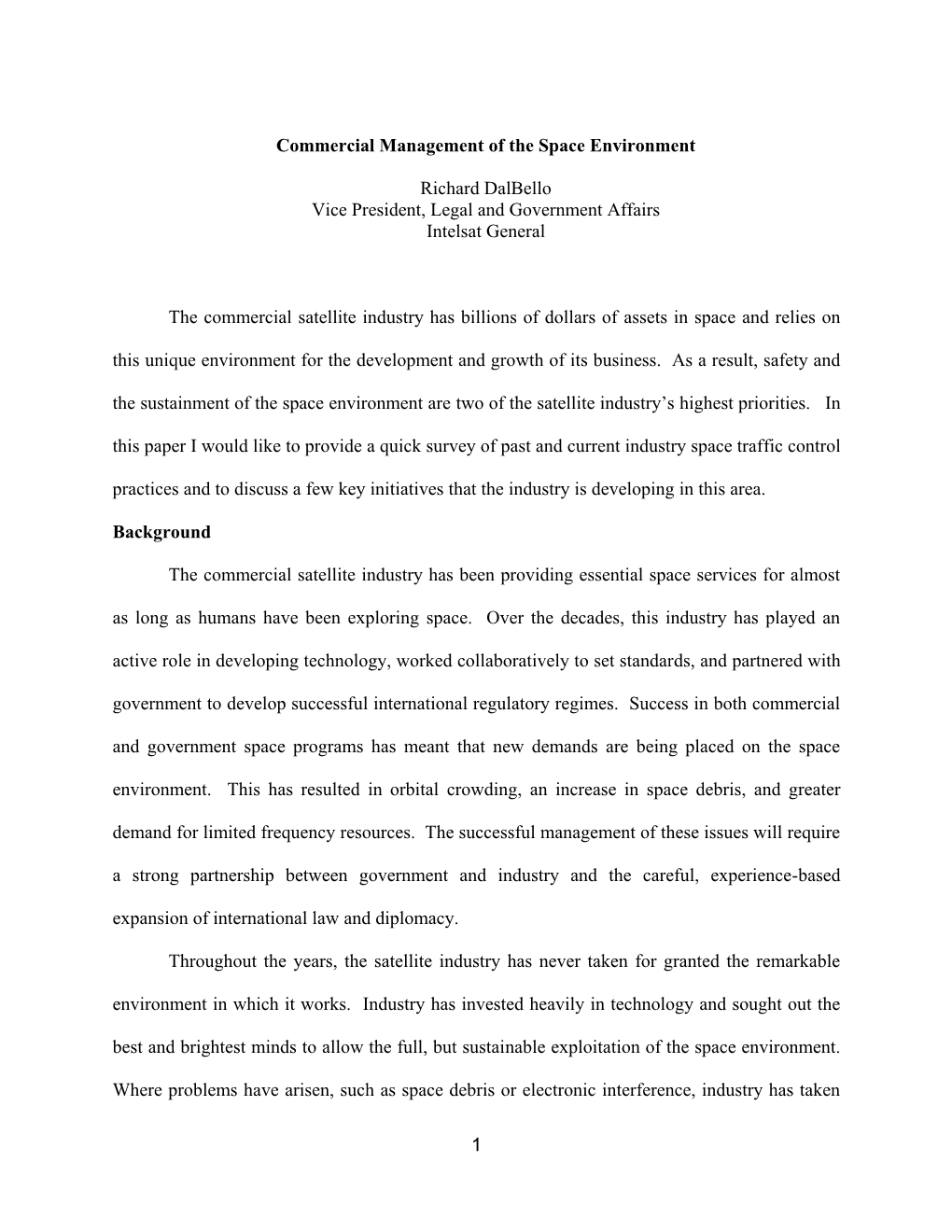 Commercial Management of the Space Environment

Richard DalBello
Vice President, Legal and Government Affairs
Intelsat General

The commercial satellite industry has billions of dollars of assets in space and relies on this unique environment for the development and growth of its business. As a result, safety and the sustainment of the space environment are two of the satellite industry's highest priorities. In this paper I would like to provide a quick survey of past and current industry space traffic control practices and to discuss a few key initiatives that the industry is developing in this area.

Background

The commercial satellite industry has been providing essential space services for almost as long as humans have been exploring space. Over the decades, this industry has played an active role in developing technology, worked collaboratively to set standards, and partnered with government to develop successful international regulatory regimes. Success in both commercial and government space programs has meant that new demands are being placed on the space environment. This has resulted in orbital crowding, an increase in space debris, and greater demand for limited frequency resources. The successful management of these issues will require a strong partnership between government and industry and the careful, experience-based expansion of international law and diplomacy.

Throughout the years, the satellite industry has never taken for granted the remarkable environment in which it works. Industry has invested heavily in technology and sought out the best and brightest minds to allow the full, but sustainable exploitation of the space environment. Where problems have arisen, such as space debris or electronic interference, industry has taken

1